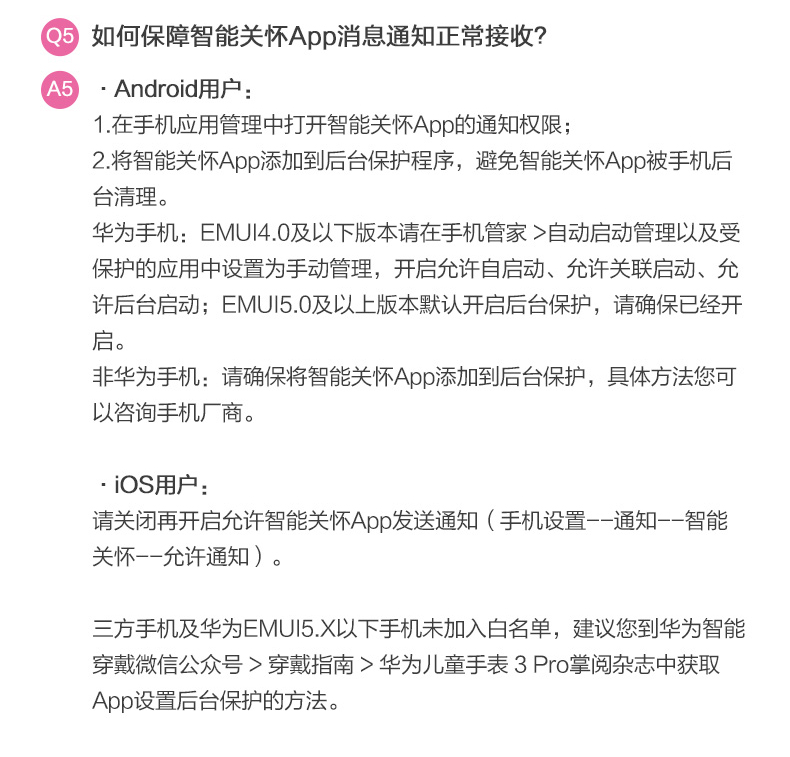 Q5 如何保障智能关怀App消息通知正常接收?

A5 · Android用户:
1.在手机应用管理中打开智能关怀App的通知权限;
2.将智能关怀App添加到后台保护程序，避免智能关怀App被手机后台清理。
华为手机：EMUI4.0及以下版本请在手机管家 >自动启动管理以及受保护的应用中设置为手动管理，开启允许自启动、允许关联启动、允许后台启动；EMUI5.0及以上版本默认开启后台保护，请确保已经开启。
非华为手机：请确保将智能关怀App添加到后台保护，具体方法您可以咨询手机厂商。

· iOS用户:
请关闭再开启允许智能关怀App发送通知（手机设置--通知--智能关怀--允许通知）。

三方手机及华为EMUI5.X以下手机未加入白名单，建议您到华为智能穿戴微信公众号 > 穿戴指南 > 华为儿童手表 3 Pro掌阅杂志中获取App设置后台保护的方法。